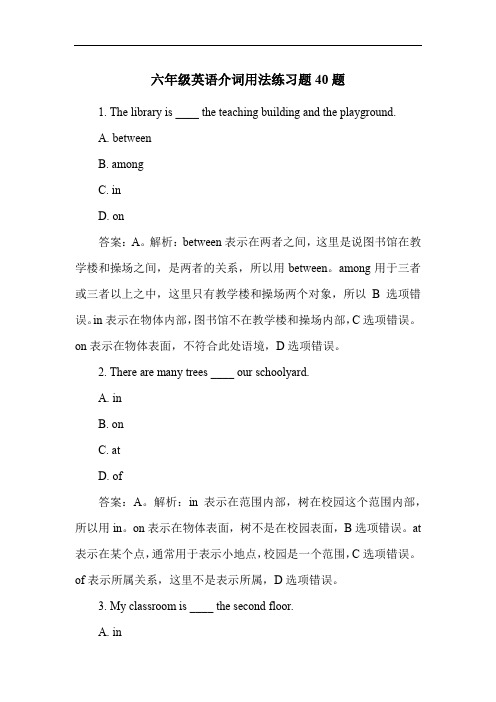 六年级英语介词用法练习题 40 题

1. The library is ____ the teaching building and the playground.

A. between

B. among

C. in

D. on

答案：A。解析：between 表示在两者之间，这里是说图书馆在教学楼和操场之间，是两者的关系，所以用 between。among 用于三者或三者以上之中，这里只有教学楼和操场两个对象，所以 B 选项错误。in 表示在物体内部，图书馆不在教学楼和操场内部，C 选项错误。on 表示在物体表面，不符合此处语境，D 选项错误。

2. There are many trees ____ our schoolyard.

A. in

B. on

C. at

D. of

答案：A。解析：in 表示在范围内部，树在校园这个范围内部，所以用 in。on 表示在物体表面，树不是在校园表面，B 选项错误。at 表示在某个点，通常用于表示小地点，校园是一个范围，C 选项错误。of 表示所属关系，这里不是表示所属，D 选项错误。

3. My classroom is ____ the second floor.

A. in